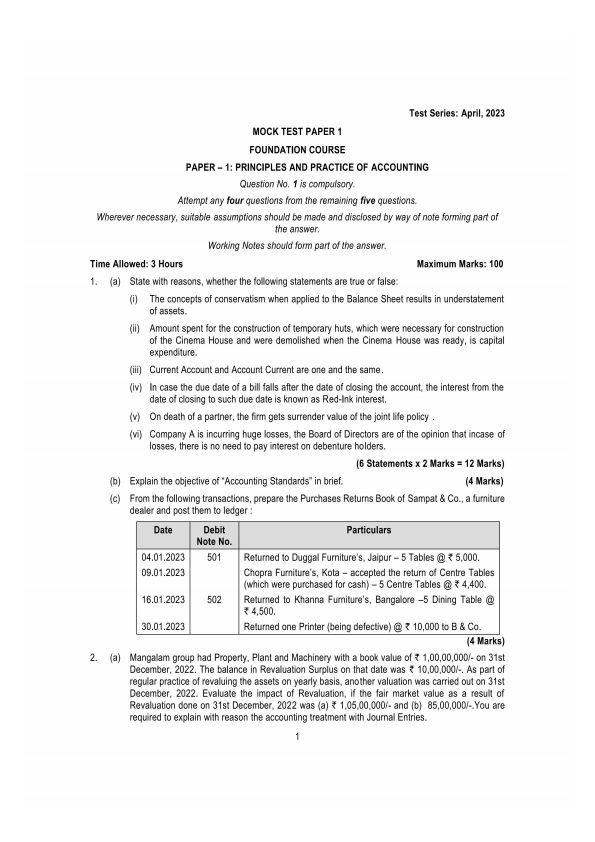 Test Series: April, 2023

MOCK TEST PAPER 1

FOUNDATION COURSE

PAPER – 1: PRINCIPLES AND PRACTICE OF ACCOUNTING

Question No. 1 is compulsory.

Attempt any four questions from the remaining five questions.

Wherever necessary, suitable assumptions should be made and disclosed by way of note forming part of the answer.

Working Notes should form part of the answer.

Time Allowed: 3 Hours Maximum Marks: 100

1. (a) State with reasons, whether the following statements are true or false:

(i) The concepts of conservatism when applied to the Balance Sheet results in understatement of assets.

(ii) Amount spent for the construction of temporary huts, which were necessary for construction of the Cinema House and were demolished when the Cinema House was ready, is capital expenditure.

(iii) Current Account and Account Current are one and the same.

(iv) In case the due date of a bill falls after the date of closing the account, the interest from the date of closing to such due date is known as Red-Ink interest.

(v) On death of a partner, the firm gets surrender value of the joint life policy .

(vi) Company A is incurring huge losses, the Board of Directors are of the opinion that incase of losses, there is no need to pay interest on debenture holders.

(6 Statements x 2 Marks = 12 Marks)

(b) Explain the objective of "Accounting Standards" in brief. (4 Marks)

(c) From the following transactions, prepare the Purchases Returns Book of Sampat & Co., a furniture dealer and post them to ledger :

| Date | Debit Note No. | Particulars |
|---|---|---|
| 04.01.2023 | 501 | Returned to Duggal Furniture's, Jaipur – 5 Tables @ ₹ 5,000. |
| 09.01.2023 |  | Chopra Furniture's, Kota – accepted the return of Centre Tables (which were purchased for cash) – 5 Centre Tables @ ₹ 4,400. |
| 16.01.2023 | 502 | Returned to Khanna Furniture's, Bangalore –5 Dining Table @ ₹ 4,500. |
| 30.01.2023 |  | Returned one Printer (being defective) @ ₹ 10,000 to B & Co. |

(4 Marks)

2. (a) Mangalam group had Property, Plant and Machinery with a book value of ₹ 1,00,00,000/- on 31st December, 2022. The balance in Revaluation Surplus on that date was ₹ 10,00,000/-. As part of regular practice of revaluing the assets on yearly basis, another valuation was carried out on 31st December, 2022. Evaluate the impact of Revaluation, if the fair market value as a result of Revaluation done on 31st December, 2022 was (a) ₹ 1,05,00,000/- and (b) 85,00,000/-.You are required to explain with reason the accounting treatment with Journal Entries.

1